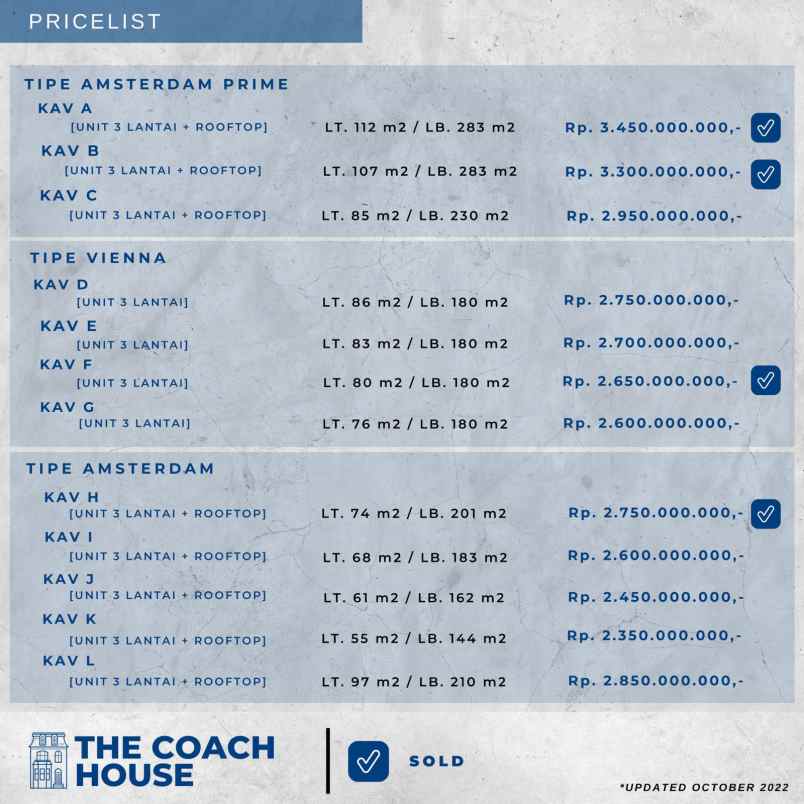 PRICELIST

TIPE AMSTERDAM PRIME

KAV A
[UNIT 3 LANTAI + ROOFTOP] LT. 112 m2 / LB. 283 m2 Rp. 3.450.000.000,-

KAV B
[UNIT 3 LANTAI + ROOFTOP] LT. 107 m2 / LB. 283 m2 Rp. 3.300.000.000,-

KAV C
[UNIT 3 LANTAI + ROOFTOP] LT. 85 m2 / LB. 230 m2 Rp. 2.950.000.000,-

TIPE VIENNA

KAV D
[UNIT 3 LANTAI] LT. 86 m2 / LB. 180 m2 Rp. 2.750.000.000,-

KAV E
[UNIT 3 LANTAI] LT. 83 m2 / LB. 180 m2 Rp. 2.700.000.000,-

KAV F
[UNIT 3 LANTAI] LT. 80 m2 / LB. 180 m2 Rp. 2.650.000.000,-

KAV G
[UNIT 3 LANTAI] LT. 76 m2 / LB. 180 m2 Rp. 2.600.000.000,-

TIPE AMSTERDAM

KAV H
[UNIT 3 LANTAI + ROOFTOP] LT. 74 m2 / LB. 201 m2 Rp. 2.750.000.000,-

KAV I
[UNIT 3 LANTAI + ROOFTOP] LT. 68 m2 / LB. 183 m2 Rp. 2.600.000.000,-

KAV J
[UNIT 3 LANTAI + ROOFTOP] LT. 61 m2 / LB. 162 m2 Rp. 2.450.000.000,-

KAV K
[UNIT 3 LANTAI + ROOFTOP] LT. 55 m2 / LB. 144 m2 Rp. 2.350.000.000,-

KAV L
[UNIT 3 LANTAI + ROOFTOP] LT. 97 m2 / LB. 210 m2 Rp. 2.850.000.000,-

THE COACH HOUSE

SOLD

*UPDATED OCTOBER 2022